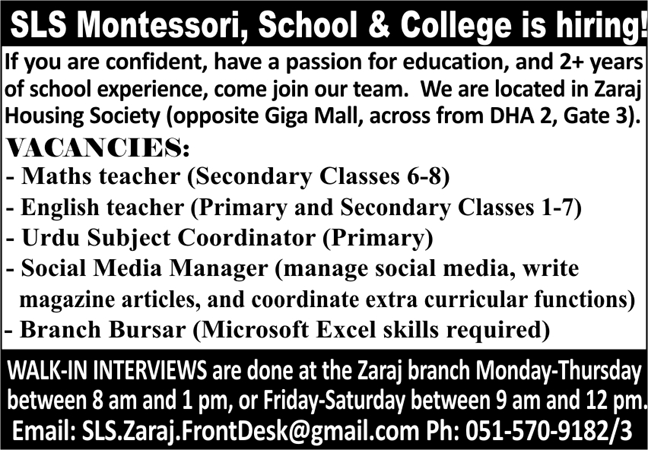 SLS Montessori, School & College is hiring!

If you are confident, have a passion for education, and 2+ years of school experience, come join our team. We are located in Zaraj Housing Society (opposite Giga Mall, across from DHA 2, Gate 3).

VACANCIES:
- Maths teacher (Secondary Classes 6-8)
- English teacher (Primary and Secondary Classes 1-7)
- Urdu Subject Coordinator (Primary)
- Social Media Manager (manage social media, write magazine articles, and coordinate extra curricular functions)
- Branch Bursar (Microsoft Excel skills required)

WALK-IN INTERVIEWS are done at the Zaraj branch Monday-Thursday between 8 am and 1 pm, or Friday-Saturday between 9 am and 12 pm.

Email: SLS.Zaraj.FrontDesk@gmail.com Ph: 051-570-9182/3